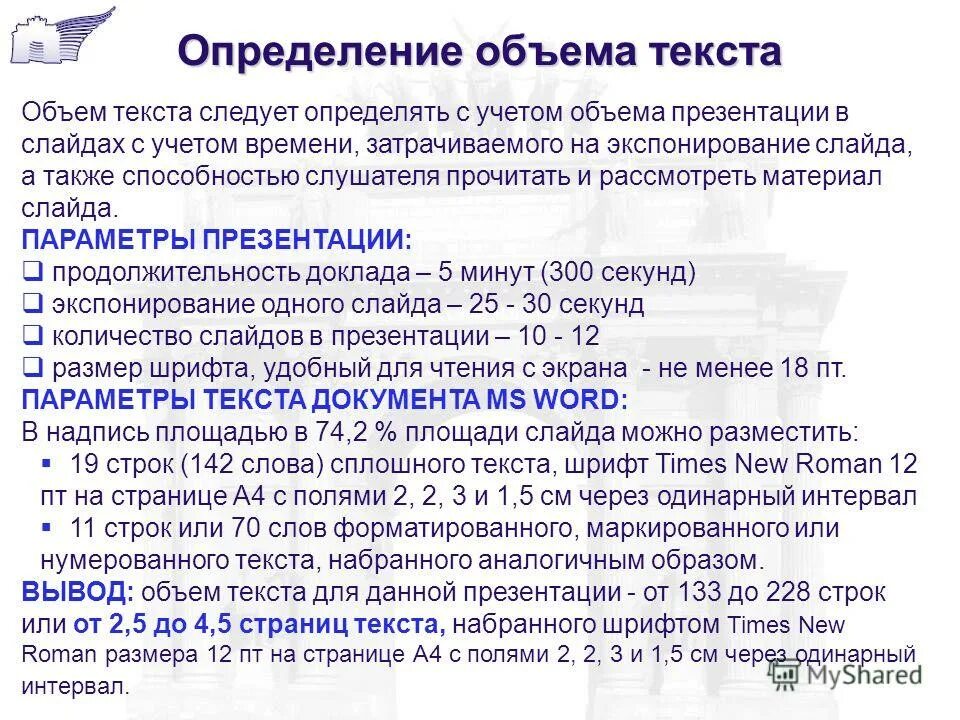 Определение объема текста

Объем текста следует определять с учетом объема презентации в слайдах с учетом времени, затрачиваемого на экспонирование слайда, а также способностью слушателя прочитать и рассмотреть материал слайда.

ПАРАМЕТРЫ ПРЕЗЕНТАЦИИ:
❑ продолжительность доклада – 5 минут (300 секунд)
❑ экспонирование одного слайда – 25 - 30 секунд
❑ количество слайдов в презентации – 10 - 12
❑ размер шрифта, удобный для чтения с экрана - не менее 18 пт.

ПАРАМЕТРЫ ТЕКСТА ДОКУМЕНТА MS WORD:
В надпись площадью в 74,2 % площади слайда можно разместить:
▪ 19 строк (142 слова) сплошного текста, шрифт Times New Roman 12 пт на странице А4 с полями 2, 2, 3 и 1,5 см через одинарный интервал
▪ 11 строк или 70 слов форматированного, маркированного или нумерованного текста, набранного аналогичным образом.

ВЫВОД: объем текста для данной презентации - от 133 до 228 строк или от 2,5 до 4,5 страниц текста, набранного шрифтом Times New Roman размера 12 пт на странице А4 с полями 2, 2, 3 и 1,5 см через одинарный интервал.

MyShared